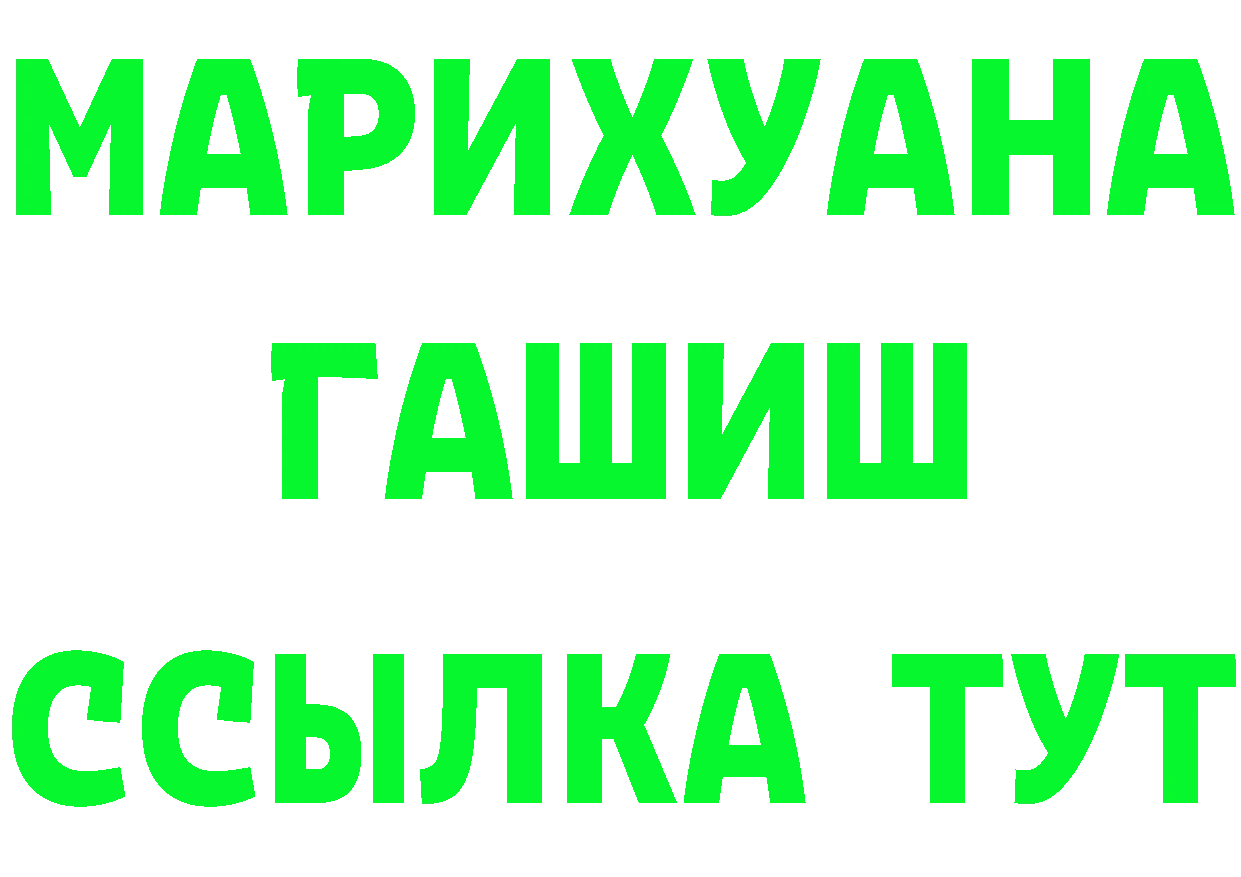 МАРИХУАНА
ГАШИШ
ССЫЛКА ТУТ